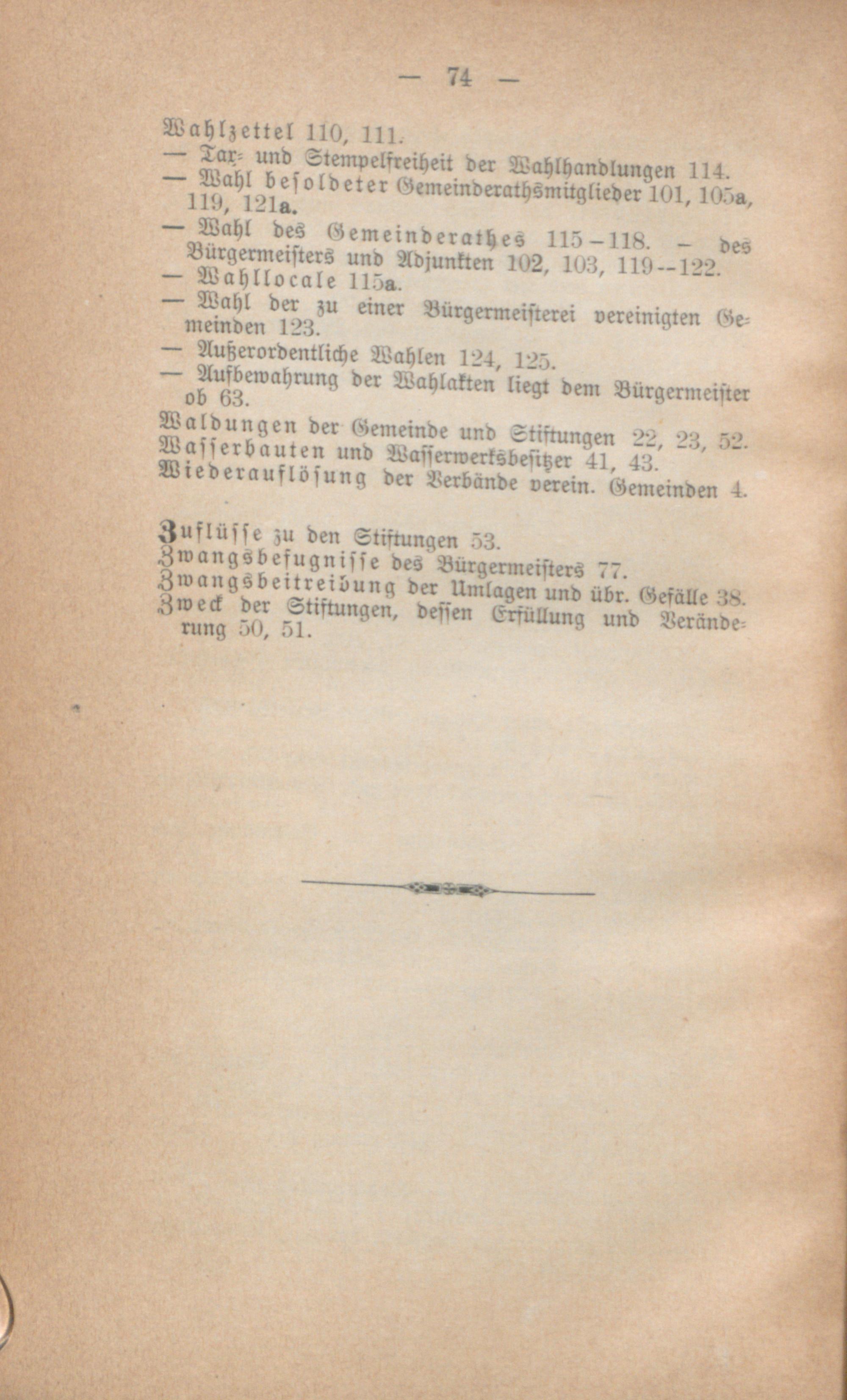 — 74 —

Wahlzettel 110, 111.

— Tax- und Stempelfreiheit der Wahlhandlungen 114.

— Wahl besoldeter Gemeinderathsmitglieder 101, 105a, 119, 121a.

— Wahl des Gemeinderathes 115–118. – des Bürgermeisters und Adjunkten 102, 103, 119--122.

— Wahllocale 115a.

— Wahl der zu einer Bürgermeisterei vereinigten Gemeinden 123.

— Außerordentliche Wahlen 124, 125.

— Aufbewahrung der Wahlakten liegt dem Bürgermeister ob 63.

Waldungen der Gemeinde und Stiftungen 22, 23, 52.

Wasserbauten und Wasserwerksbesitzer 41, 43.

Wiederauflösung der Verbände verein. Gemeinden 4.

Zuflüsse zu den Stiftungen 53.

Zwangsbefugnisse des Bürgermeisters 77.

Zwangsbeitreibung der Umlagen und übr. Gefälle 38.

Zweck der Stiftungen, dessen Erfüllung und Veränderung 50, 51.